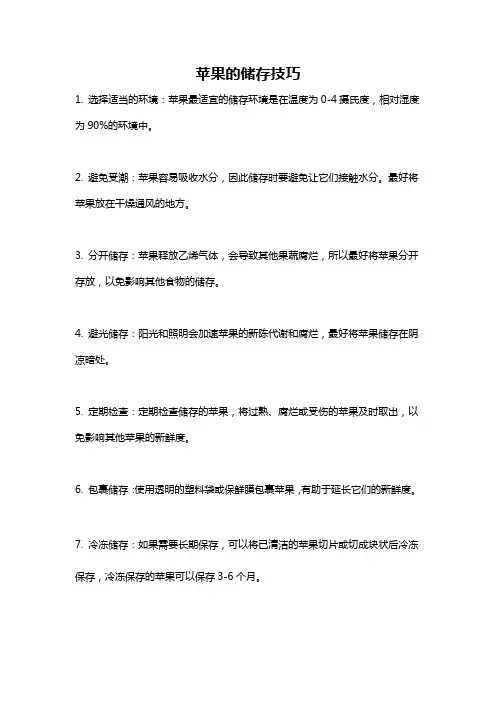 苹果的储存技巧

1. 选择适当的环境：苹果最适宜的储存环境是在温度为 0-4 摄氏度，相对湿度为 90%的环境中。

2. 避免受潮：苹果容易吸收水分，因此储存时要避免让它们接触水分。最好将苹果放在干燥通风的地方。

3. 分开储存：苹果释放乙烯气体，会导致其他果蔬腐烂，所以最好将苹果分开存放，以免影响其他食物的储存。

4. 避光储存：阳光和照明会加速苹果的新陈代谢和腐烂，最好将苹果储存在阴凉暗处。

5. 定期检查：定期检查储存的苹果，将过熟、腐烂或受伤的苹果及时取出，以免影响其他苹果的新鲜度。

6. 包裹储存：使用透明的塑料袋或保鲜膜包裹苹果，有助于延长它们的新鲜度。

7. 冷冻储存：如果需要长期保存，可以将已清洁的苹果切片或切成块状后冷冻保存，冷冻保存的苹果可以保存 3-6 个月。